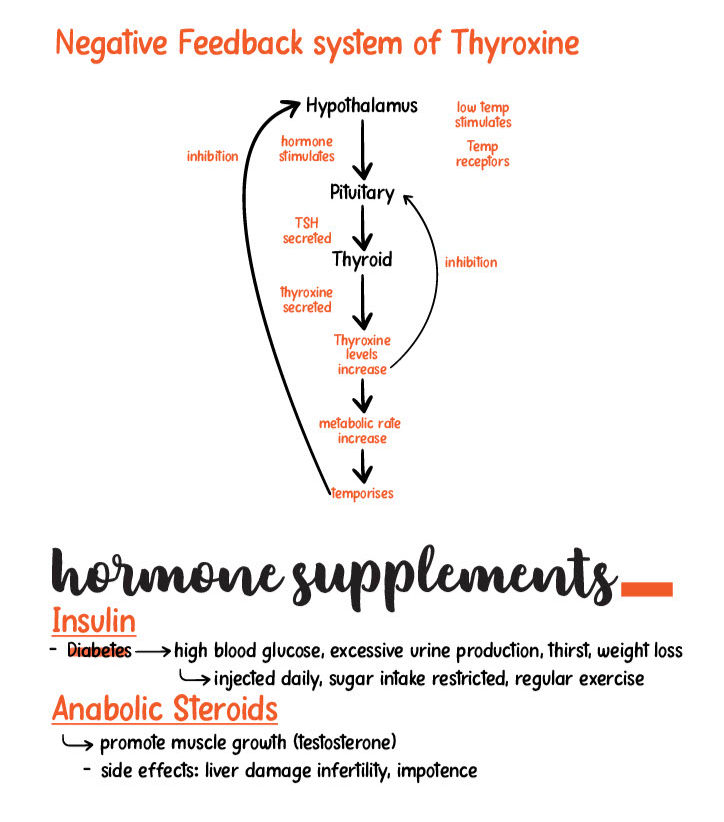 Negative Feedback system of Thyroxine

Hypothalamus

low temp stimulates

Temp receptors

inhibition

hormone stimulates

Pituitary

TSH secreted

Thyroid

inhibition

thyroxine secreted

Thyroxine levels increase

metabolic rate increase

temporises

hormone supplements

Insulin

- Diabetes → high blood glucose, excessive urine production, thirst, weight loss
↳ injected daily, sugar intake restricted, regular exercise

Anabolic Steroids

↳ promote muscle growth (testosterone)
- side effects: liver damage infertility, impotence